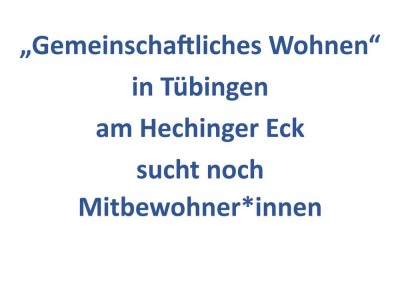 „Gemeinschaftliches Wohnen“
in Tübingen
am Hechinger Eck
sucht noch
Mitbewohner*innen